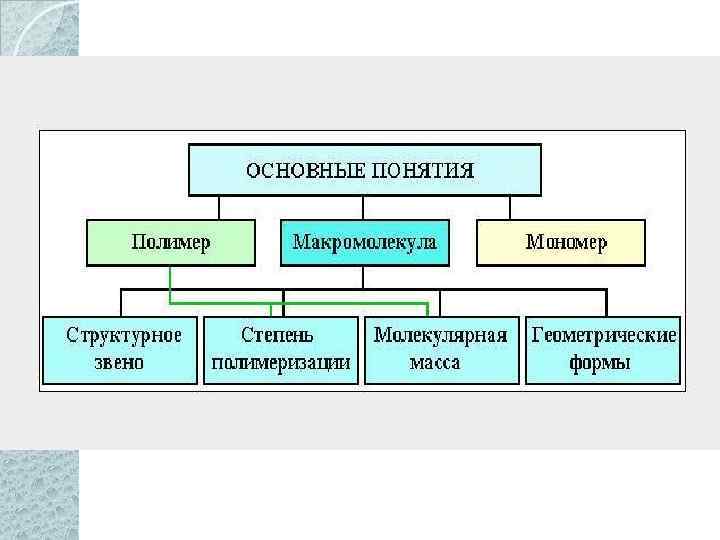 ОСНОВНЫЕ ПОНЯТИЯ

Полимер

Макромолекула

Мономер

Структурное звено

Степень полимеризации

Молекулярная масса

Геометрические формы